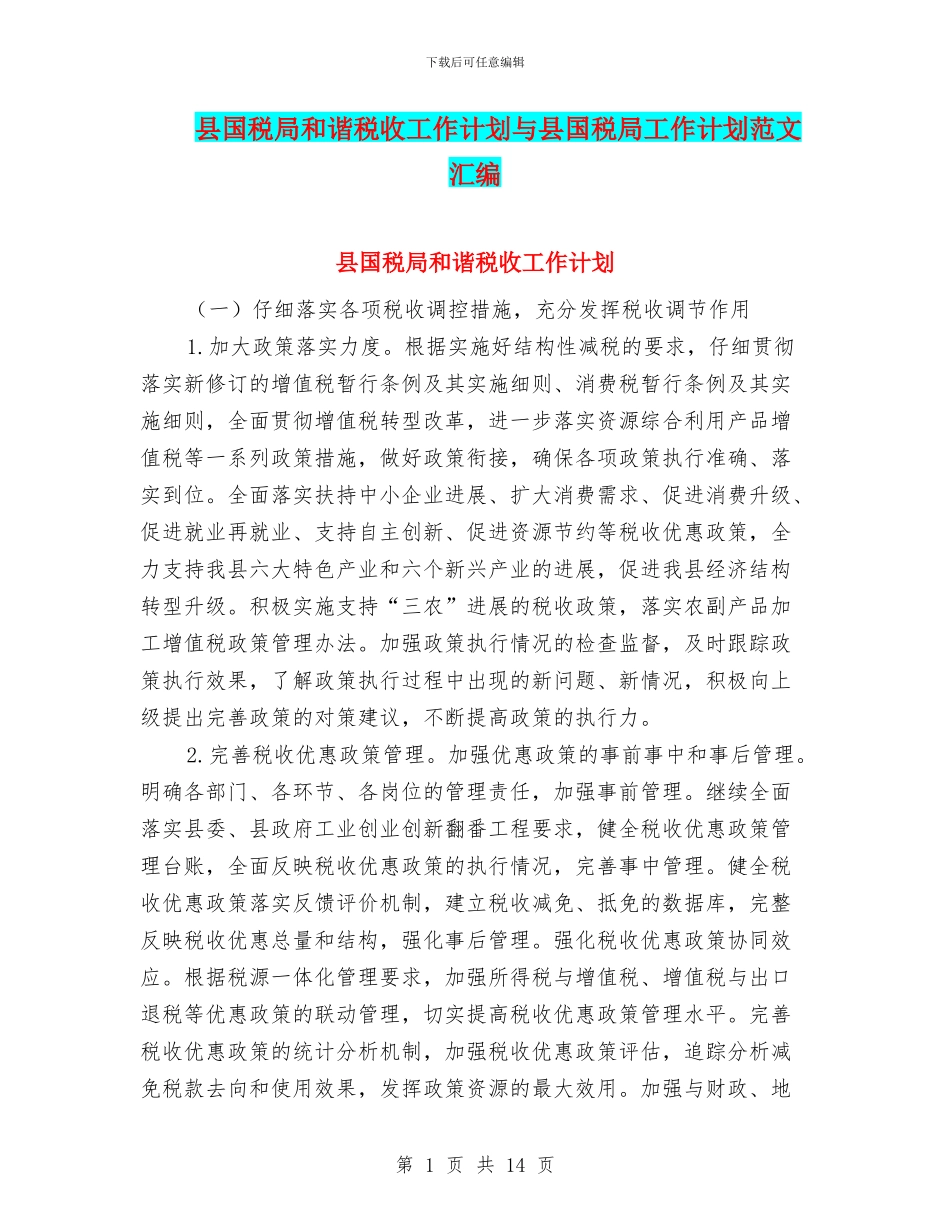 下载后可任意编辑

县国税局和谐税收工作计划与县国税局工作计划范文汇编

县国税局和谐税收工作计划

（一）仔细落实各项税收调控措施，充分发挥税收调节作用

1.加大政策落实力度。根据实施好结构性减税的要求，仔细贯彻落实新修订的增值税暂行条例及其实施细则、消费税暂行条例及其实施细则，全面贯彻增值税转型改革，进一步落实资源综合利用产品增值税等一系列政策措施，做好政策衔接，确保各项政策执行准确、落实到位。全面落实扶持中小企业进展、扩大消费需求、促进消费升级、促进就业再就业、支持自主创新、促进资源节约等税收优惠政策，全力支持我县六大特色产业和六个新兴产业的进展，促进我县经济结构转型升级。积极实施支持“三农”进展的税收政策，落实农副产品加工增值税政策管理办法。加强政策执行情况的检查监督，及时跟踪政策执行效果，了解政策执行过程中出现的新问题、新情况，积极向上级提出完善政策的对策建议，不断提高政策的执行力。

2.完善税收优惠政策管理。加强优惠政策的事前事中和事后管理。明确各部门、各环节、各岗位的管理责任，加强事前管理。继续全面落实县委、县政府工业创业创新翻番工程要求，健全税收优惠政策管理台账，全面反映税收优惠政策的执行情况，完善事中管理。健全税收优惠政策落实反馈评价机制，建立税收减免、抵免的数据库，完整反映税收优惠总量和结构，强化事后管理。强化税收优惠政策协同效应。根据税源一体化管理要求，加强所得税与增值税、增值税与出口退税等优惠政策的联动管理，切实提高税收优惠政策管理水平。完善税收优惠政策的统计分析机制，加强税收优惠政策评估，追踪分析减免税款去向和使用效果，发挥政策资源的最大效用。加强与财政、地

第 1 页 共 14 页